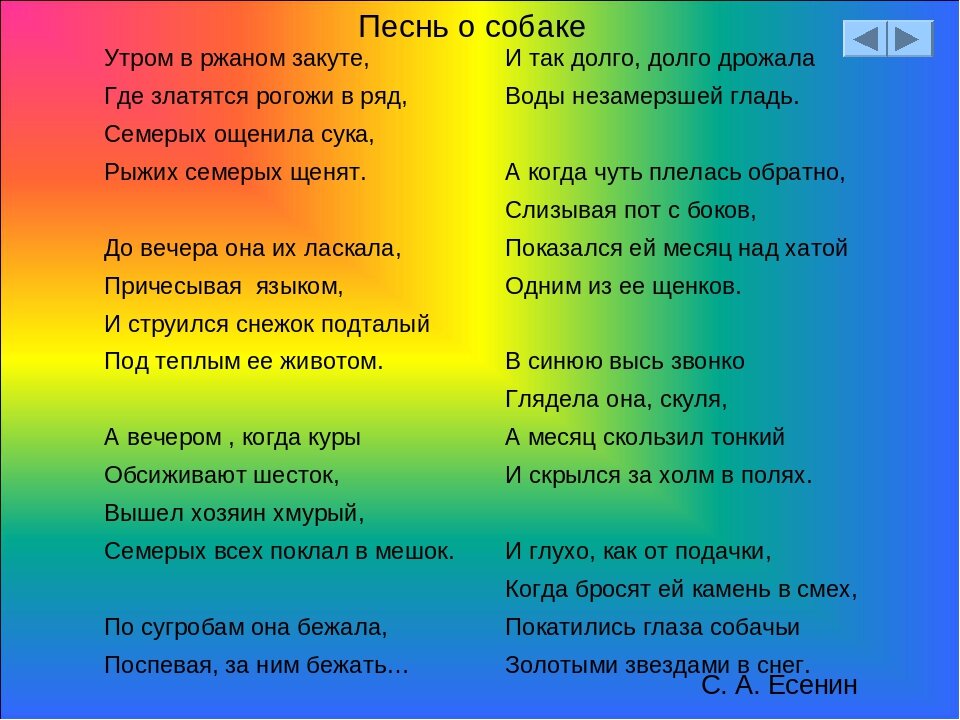 Песнь о собаке

Утром в ржаном закуте,
Где златятся рогожи в ряд,
Семерых ощенила сука,
Рыжих семерых щенят.

До вечера она их ласкала,
Причесывая языком,
И струился снежок подталый
Под теплым ее животом.

А вечером , когда куры
Обсиживают шесток,
Вышел хозяин хмурый,
Семерых всех поклал в мешок.

По сугробам она бежала,
Поспевая, за ним бежать…

И так долго, долго дрожала
Воды незамерзшей гладь.

А когда чуть плелась обратно,
Слизывая пот с боков,
Показался ей месяц над хатой
Одним из ее щенков.

В синюю высь звонко
Глядела она, скуля,
А месяц скользил тонкий
И скрылся за холм в полях.

И глухо, как от подачки,
Когда бросят ей камень в смех,
Покатились глаза собачьи
Золотыми звездами в снег.

С. А. Есенин